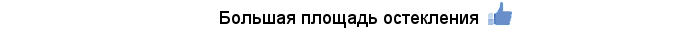 Большая площадь остекления